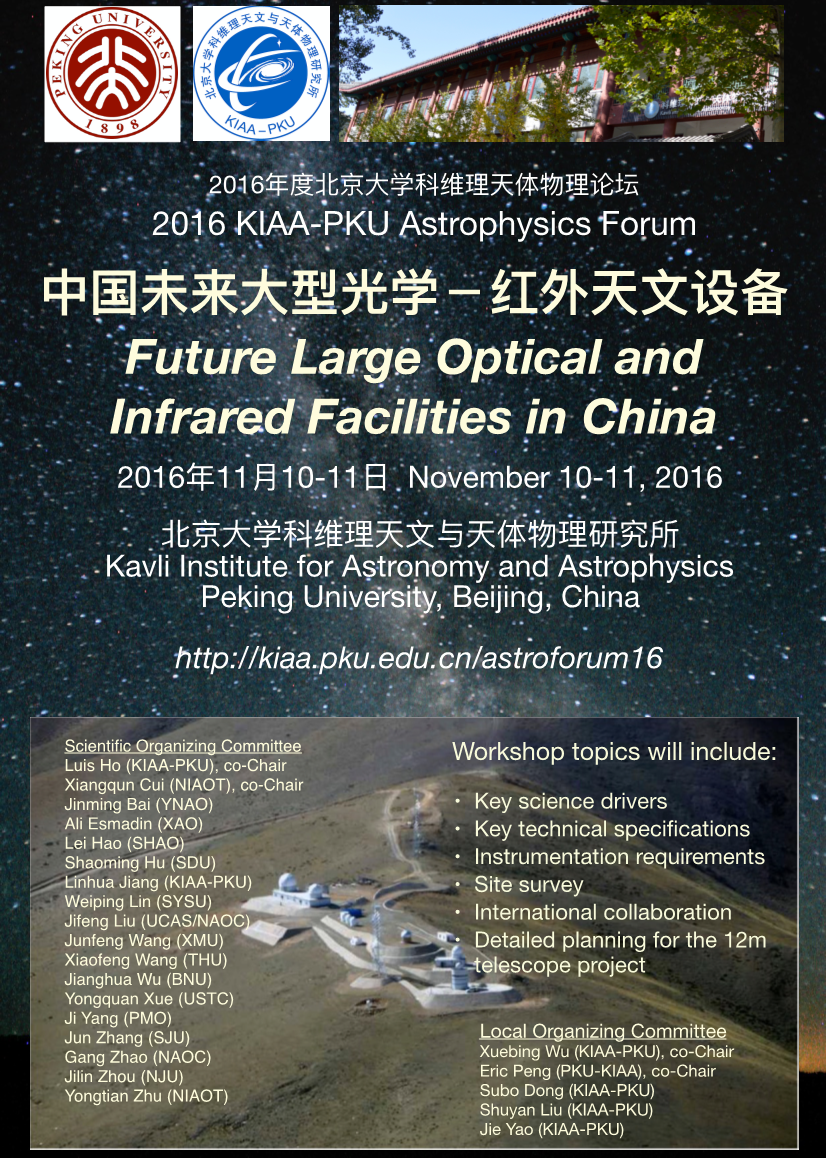 PEKING UNIVERSITY 1898

北京大学科维理天文与天体物理研究所 KIAA-PKU

2016年度北京大学科维理天体物理论坛
2016 KIAA-PKU Astrophysics Forum

中国未来大型光学－红外天文设备
Future Large Optical and Infrared Facilities in China

2016年11月10-11日 November 10-11, 2016

北京大学科维理天文与天体物理研究所
Kavli Institute for Astronomy and Astrophysics
Peking University, Beijing, China

http://kiaa.pku.edu.cn/astroforum16

Scientific Organizing Committee
Luis Ho (KIAA-PKU), co-Chair
Xiangqun Cui (NIAOT), co-Chair
Jinming Bai (YNAO)
Ali Esmadin (XAO)
Lei Hao (SHAO)
Shaoming Hu (SDU)
Linhua Jiang (KIAA-PKU)
Weiping Lin (SYSU)
Jifeng Liu (UCAS/NAOC)
Junfeng Wang (XMU)
Xiaofeng Wang (THU)
Jianghua Wu (BNU)
Yongquan Xue (USTC)
Ji Yang (PMO)
Jun Zhang (SJU)
Gang Zhao (NAOC)
Jilin Zhou (NJU)
Yongtian Zhu (NIAOT)

Workshop topics will include:
• Key science drivers
• Key technical specifications
• Instrumentation requirements
• Site survey
• International collaboration
• Detailed planning for the 12m telescope project

Local Organizing Committee
Xuebing Wu (KIAA-PKU), co-Chair
Eric Peng (PKU-KIAA), co-Chair
Subo Dong (KIAA-PKU)
Shuyan Liu (KIAA-PKU)
Jie Yao (KIAA-PKU)